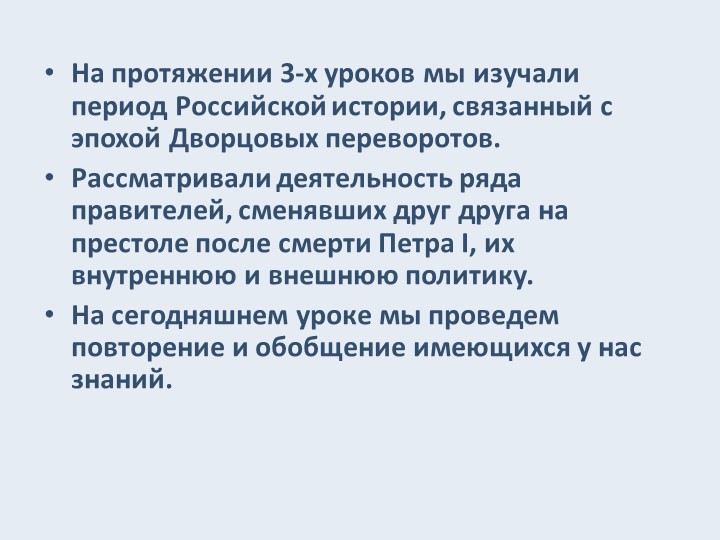 • На протяжении 3-х уроков мы изучали период Российской истории, связанный с эпохой Дворцовых переворотов.

• Рассматривали деятельность ряда правителей, сменявших друг друга на престоле после смерти Петра I, их внутреннюю и внешнюю политику.

• На сегодняшнем уроке мы проведем повторение и обобщение имеющихся у нас знаний.